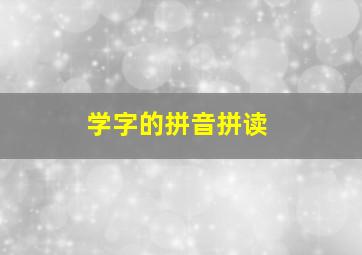 学字的拼音拼读